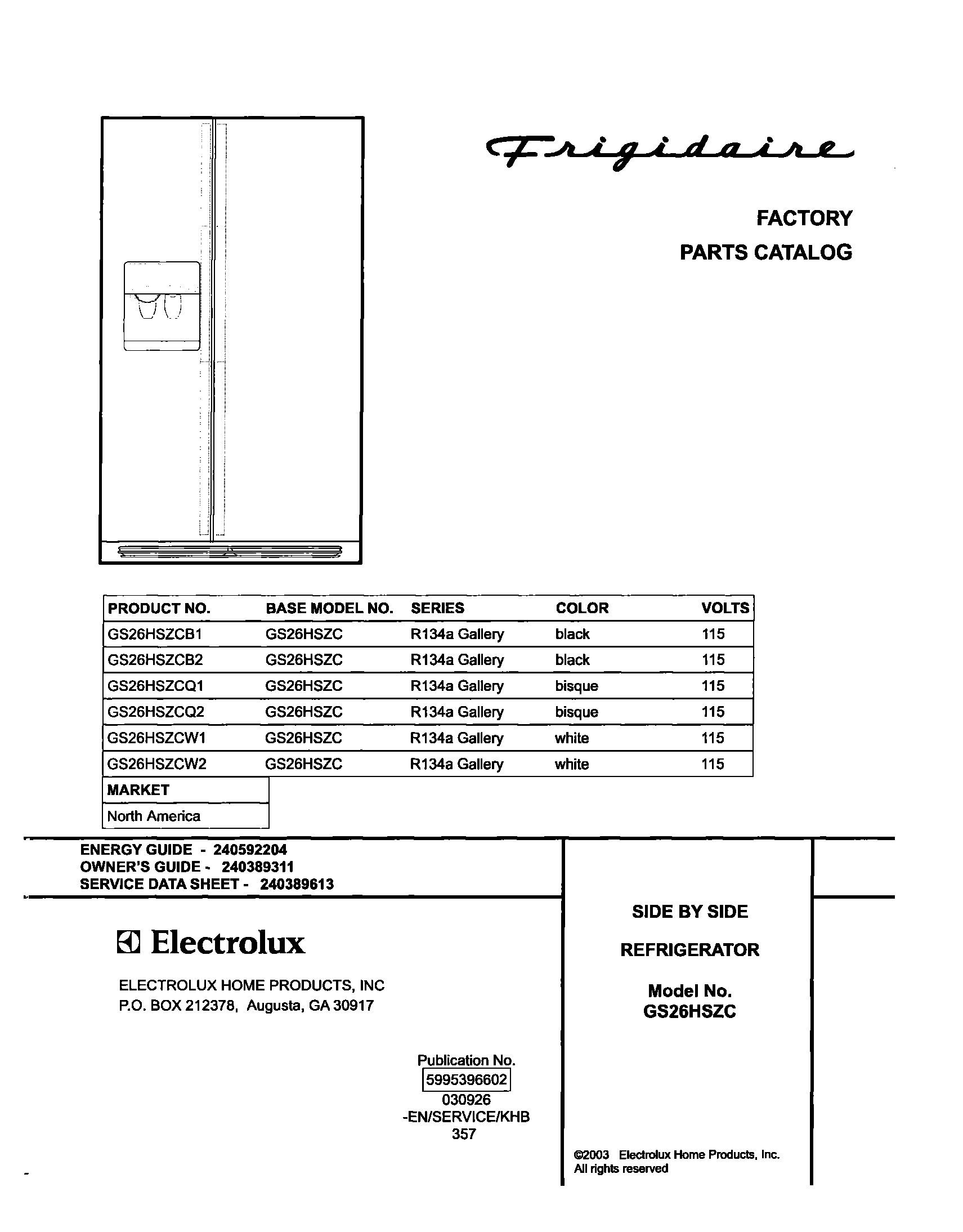 Frigidaire

FACTORY
PARTS CATALOG

| PRODUCT NO. | BASE MODEL NO. | SERIES | COLOR | VOLTS |
|---|---|---|---|---|
| GS26HSZCB1 | GS26HSZC | R134a Gallery | black | 115 |
| GS26HSZCB2 | GS26HSZC | R134a Gallery | black | 115 |
| GS26HSZCQ1 | GS26HSZC | R134a Gallery | bisque | 115 |
| GS26HSZCQ2 | GS26HSZC | R134a Gallery | bisque | 115 |
| GS26HSZCW1 | GS26HSZC | R134a Gallery | white | 115 |
| GS26HSZCW2 | GS26HSZC | R134a Gallery | white | 115 |

| MARKET |
|---|
| North America |

ENERGY GUIDE - 240592204
OWNER'S GUIDE - 240389311
SERVICE DATA SHEET - 240389613

Electrolux

ELECTROLUX HOME PRODUCTS, INC
P.O. BOX 212378, Augusta, GA 30917

Publication No.
5995396602
030926
-EN/SERVICE/KHB
357

SIDE BY SIDE

REFRIGERATOR

Model No.
GS26HSZC

©2003 Electrolux Home Products, Inc.
All rights reserved